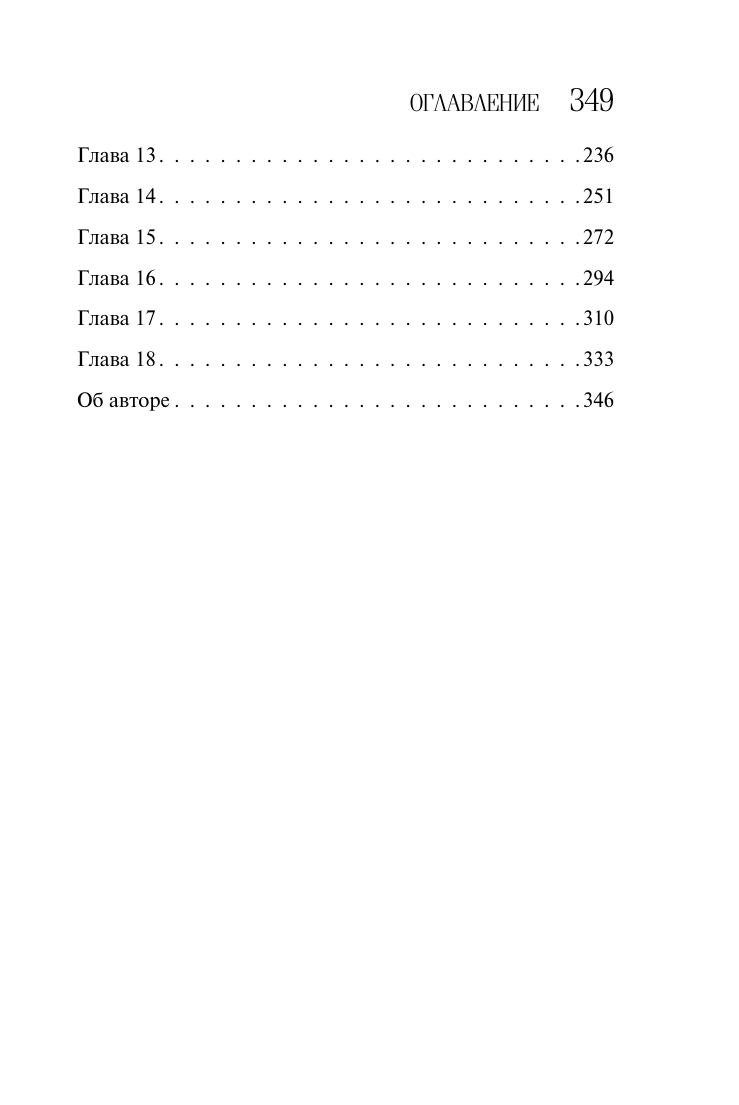 ОГЛАВЛЕНИЕ 349

Глава 13 236

Глава 14 251

Глава 15 272

Глава 16 294

Глава 17 310

Глава 18 333

Об авторе 346